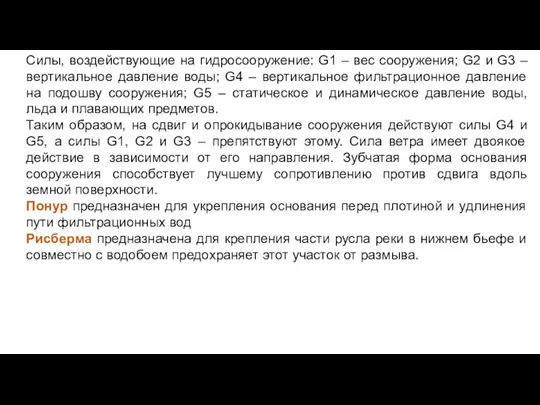 Силы, воздействующие на гидросооружение: G1 – вес сооружения; G2 и G3 – вертикальное давление воды; G4 – вертикальное фильтрационное давление на подошву сооружения; G5 – статическое и динамическое давление воды, льда и плавающих предметов.
Таким образом, на сдвиг и опрокидывание сооружения действуют силы G4 и G5, а силы G1, G2 и G3 – препятствуют этому. Сила ветра имеет двоякое действие в зависимости от его направления. Зубчатая форма основания сооружения способствует лучшему сопротивлению против сдвига вдоль земной поверхности.
Понур предназначен для укрепления основания перед плотиной и удлинения пути фильтрационных вод
Рисберма предназначена для крепления части русла реки в нижнем бьефе и совместно с водобоем предохраняет этот участок от размыва.